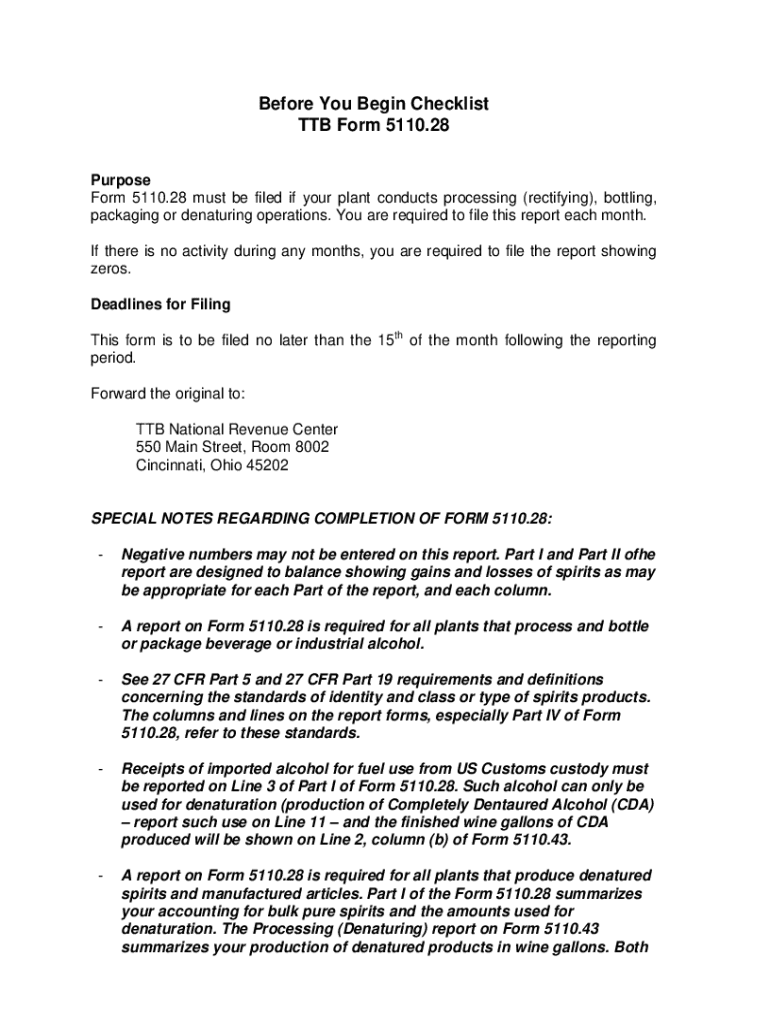 Before You Begin Checklist
TTB Form 5110.28

Purpose
Form 5110.28 must be filed if your plant conducts processing (rectifying), bottling, packaging or denaturing operations. You are required to file this report each month.

If there is no activity during any months, you are required to file the report showing zeros.

Deadlines for Filing

This form is to be filed no later than the 15$^{th}$ of the month following the reporting period.

Forward the original to:

TTB National Revenue Center
550 Main Street, Room 8002
Cincinnati, Ohio 45202

SPECIAL NOTES REGARDING COMPLETION OF FORM 5110.28:

- Negative numbers may not be entered on this report. Part I and Part II ofhe report are designed to balance showing gains and losses of spirits as may be appropriate for each Part of the report, and each column.

- A report on Form 5110.28 is required for all plants that process and bottle or package beverage or industrial alcohol.

- See 27 CFR Part 5 and 27 CFR Part 19 requirements and definitions concerning the standards of identity and class or type of spirits products. The columns and lines on the report forms, especially Part IV of Form 5110.28, refer to these standards.

- Receipts of imported alcohol for fuel use from US Customs custody must be reported on Line 3 of Part I of Form 5110.28. Such alcohol can only be used for denaturation (production of Completely Dentaured Alcohol (CDA) – report such use on Line 11 – and the finished wine gallons of CDA produced will be shown on Line 2, column (b) of Form 5110.43.

- A report on Form 5110.28 is required for all plants that produce denatured spirits and manufactured articles. Part I of the Form 5110.28 summarizes your accounting for bulk pure spirits and the amounts used for denaturation. The Processing (Denaturing) report on Form 5110.43 summarizes your production of denatured products in wine gallons. Both